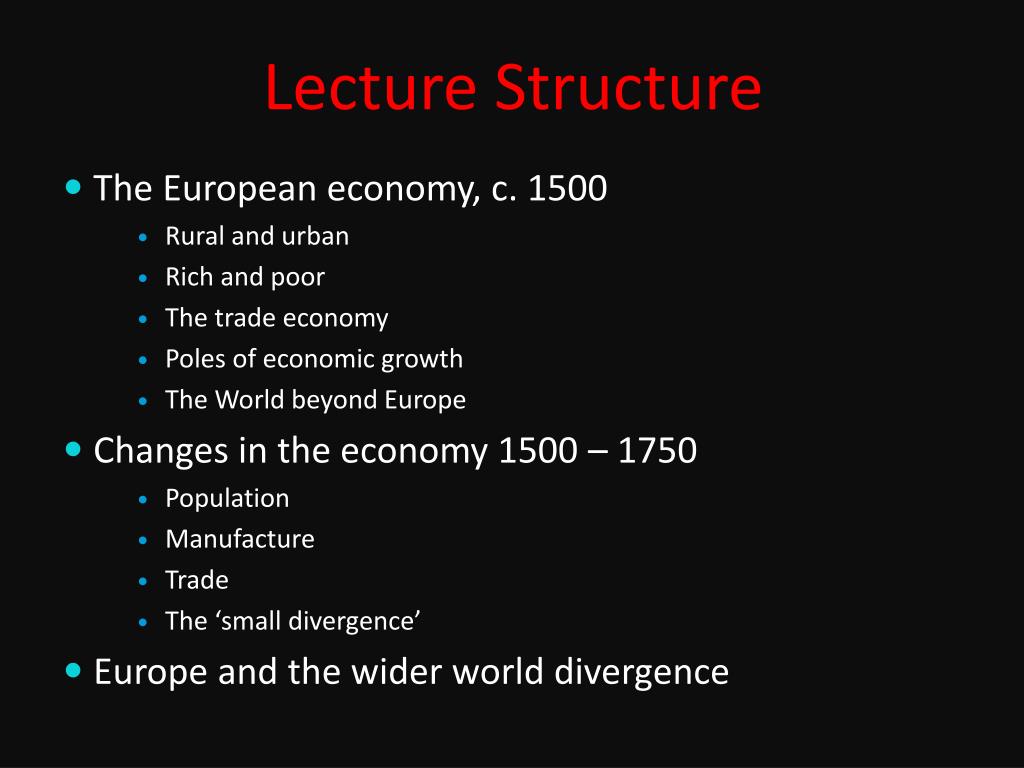 Lecture Structure

• The European economy, c. 1500
• Rural and urban
• Rich and poor
• The trade economy
• Poles of economic growth
• The World beyond Europe
• Changes in the economy 1500 – 1750
• Population
• Manufacture
• Trade
• The 'small divergence'
• Europe and the wider world divergence